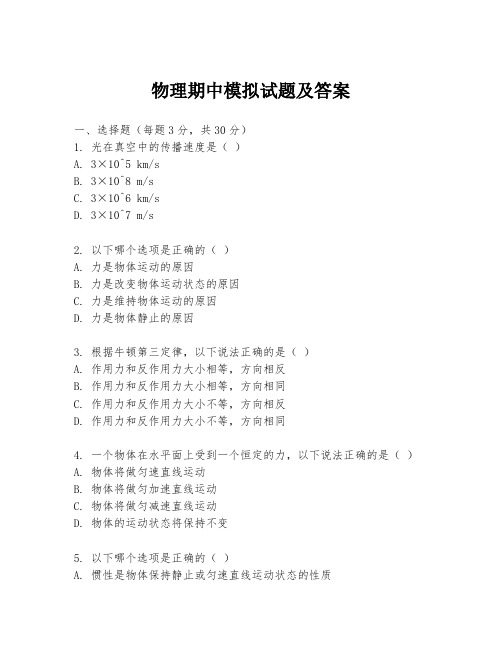 物理期中模拟试题及答案

一、选择题（每题3分，共30分）
1. 光在真空中的传播速度是（ ）
A. 3×10^5 km/s
B. 3×10^8 m/s
C. 3×10^6 km/s
D. 3×10^7 m/s

2. 以下哪个选项是正确的（ ）
A. 力是物体运动的原因
B. 力是改变物体运动状态的原因
C. 力是维持物体运动的原因
D. 力是物体静止的原因

3. 根据牛顿第三定律，以下说法正确的是（ ）
A. 作用力和反作用力大小相等，方向相反
B. 作用力和反作用力大小相等，方向相同
C. 作用力和反作用力大小不等，方向相反
D. 作用力和反作用力大小不等，方向相同

4. 一个物体在水平面上受到一个恒定的力，以下说法正确的是（ ）
A. 物体将做匀速直线运动
B. 物体将做匀加速直线运动
C. 物体将做匀减速直线运动
D. 物体的运动状态将保持不变

5. 以下哪个选项是正确的（ ）
A. 惯性是物体保持静止或匀速直线运动状态的性质